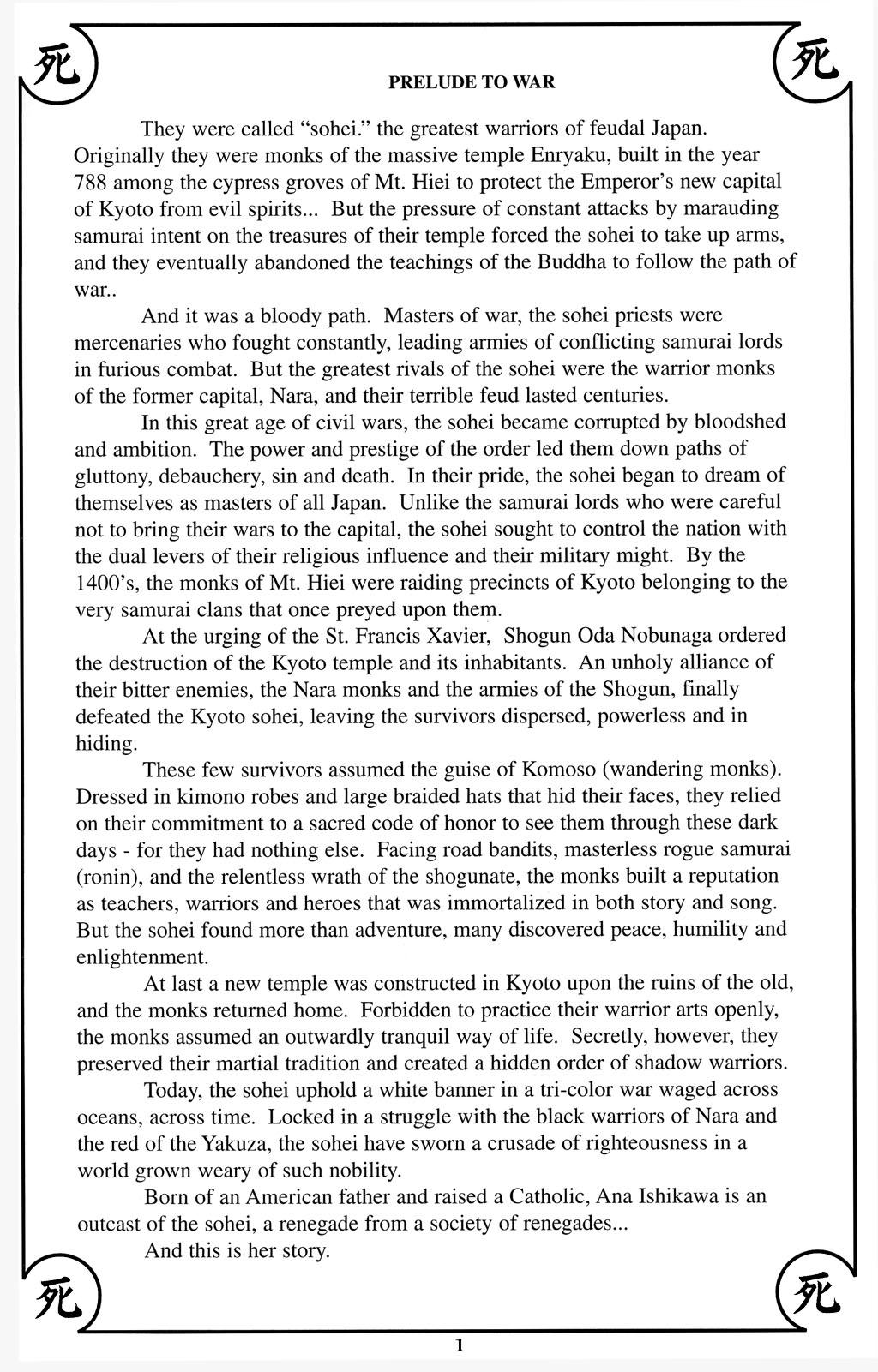 死 死

PRELUDE TO WAR

They were called “sohei.” the greatest warriors of feudal Japan. Originally they were monks of the massive temple Enryaku, built in the year 788 among the cypress groves of Mt. Hiei to protect the Emperor’s new capital of Kyoto from evil spirits... But the pressure of constant attacks by marauding samurai intent on the treasures of their temple forced the sohei to take up arms, and they eventually abandoned the teachings of the Buddha to follow the path of war..

And it was a bloody path. Masters of war, the sohei priests were mercenaries who fought constantly, leading armies of conflicting samurai lords in furious combat. But the greatest rivals of the sohei were the warrior monks of the former capital, Nara, and their terrible feud lasted centuries.

In this great age of civil wars, the sohei became corrupted by bloodshed and ambition. The power and prestige of the order led them down paths of gluttony, debauchery, sin and death. In their pride, the sohei began to dream of themselves as masters of all Japan. Unlike the samurai lords who were careful not to bring their wars to the capital, the sohei sought to control the nation with the dual levers of their religious influence and their military might. By the 1400’s, the monks of Mt. Hiei were raiding precincts of Kyoto belonging to the very samurai clans that once preyed upon them.

At the urging of the St. Francis Xavier, Shogun Oda Nobunaga ordered the destruction of the Kyoto temple and its inhabitants. An unholy alliance of their bitter enemies, the Nara monks and the armies of the Shogun, finally defeated the Kyoto sohei, leaving the survivors dispersed, powerless and in hiding.

These few survivors assumed the guise of Komoso (wandering monks). Dressed in kimono robes and large braided hats that hid their faces, they relied on their commitment to a sacred code of honor to see them through these dark days - for they had nothing else. Facing road bandits, masterless rogue samurai (ronin), and the relentless wrath of the shogunate, the monks built a reputation as teachers, warriors and heroes that was immortalized in both story and song. But the sohei found more than adventure, many discovered peace, humility and enlightenment.

At last a new temple was constructed in Kyoto upon the ruins of the old, and the monks returned home. Forbidden to practice their warrior arts openly, the monks assumed an outwardly tranquil way of life. Secretly, however, they preserved their martial tradition and created a hidden order of shadow warriors.

Today, the sohei uphold a white banner in a tri-color war waged across oceans, across time. Locked in a struggle with the black warriors of Nara and the red of the Yakuza, the sohei have sworn a crusade of righteousness in a world grown weary of such nobility.

Born of an American father and raised a Catholic, Ana Ishikawa is an outcast of the sohei, a renegade from a society of renegades...

And this is her story.

死 死

1